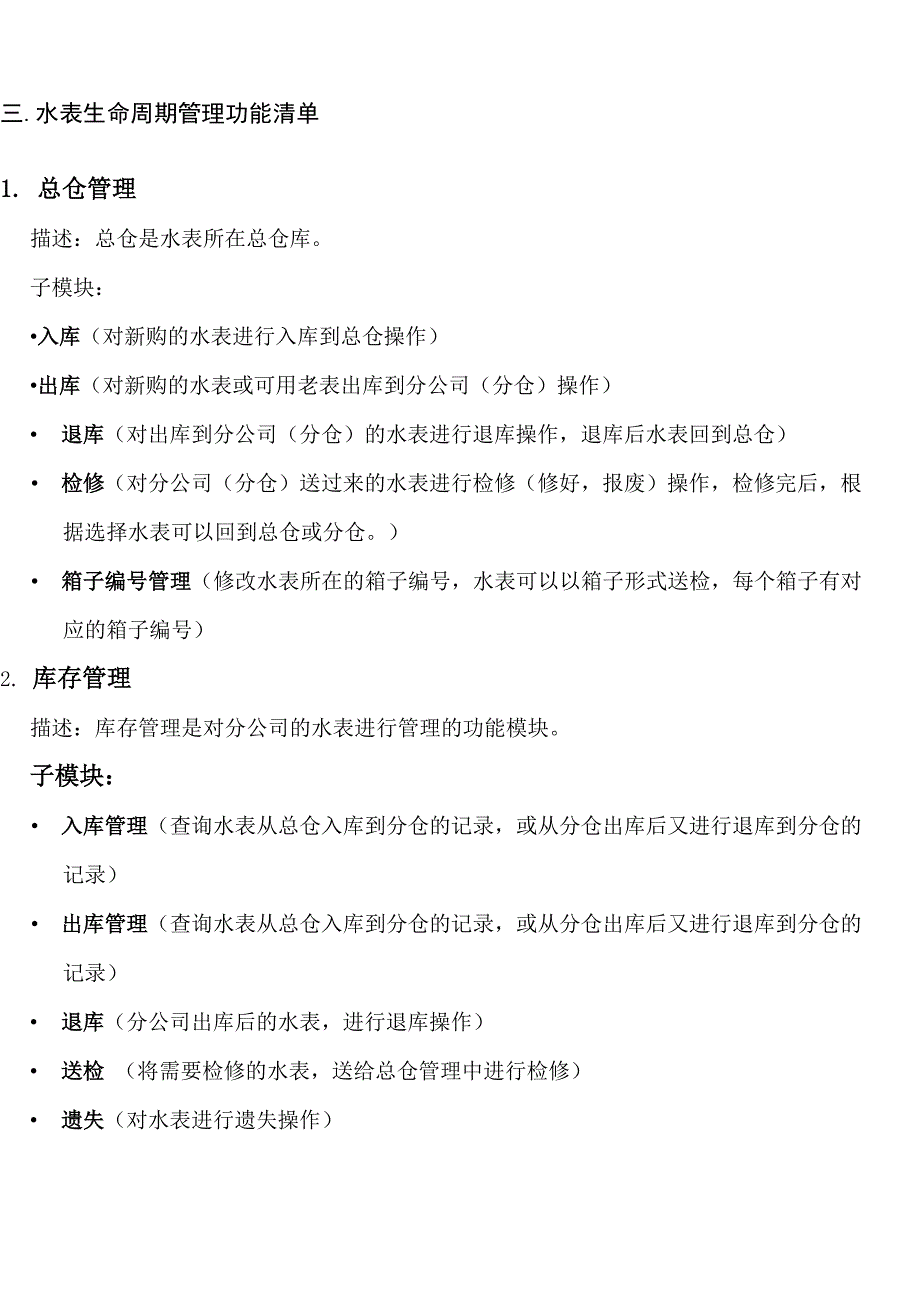 三. 水表生命周期管理功能清单

1. 总仓管理

描述：总仓是水表所在总仓库。

子模块：

•入库（对新购的水表进行入库到总仓操作）

•出库（对新购的水表或可用老表出库到分公司（分仓）操作）

• 退库（对出库到分公司（分仓）的水表进行退库操作，退库后水表回到总仓）

• 检修（对分公司（分仓）送过来的水表进行检修（修好，报废）操作，检修完后，根据选择水表可以回到总仓或分仓。）

• 箱子编号管理（修改水表所在的箱子编号，水表可以以箱子形式送检，每个箱子有对应的箱子编号）

2. 库存管理

描述：库存管理是对分公司的水表进行管理的功能模块。

子模块：

• 入库管理（查询水表从总仓入库到分仓的记录，或从分仓出库后又进行退库到分仓的记录）

• 出库管理（查询水表从总仓入库到分仓的记录，或从分仓出库后又进行退库到分仓的记录）

• 退库（分公司出库后的水表，进行退库操作）

• 送检 （将需要检修的水表，送给总仓管理中进行检修）

• 遗失（对水表进行遗失操作）